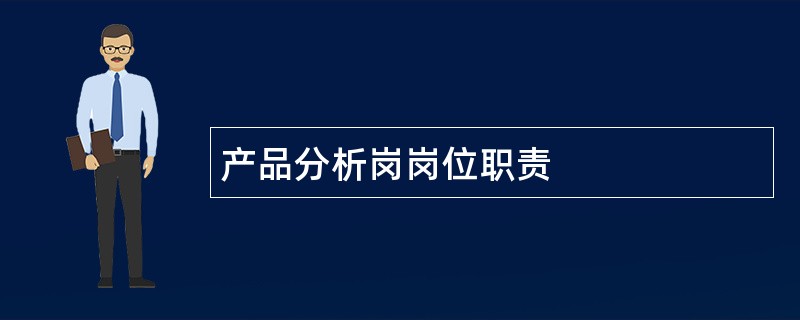 产品分析岗岗位职责